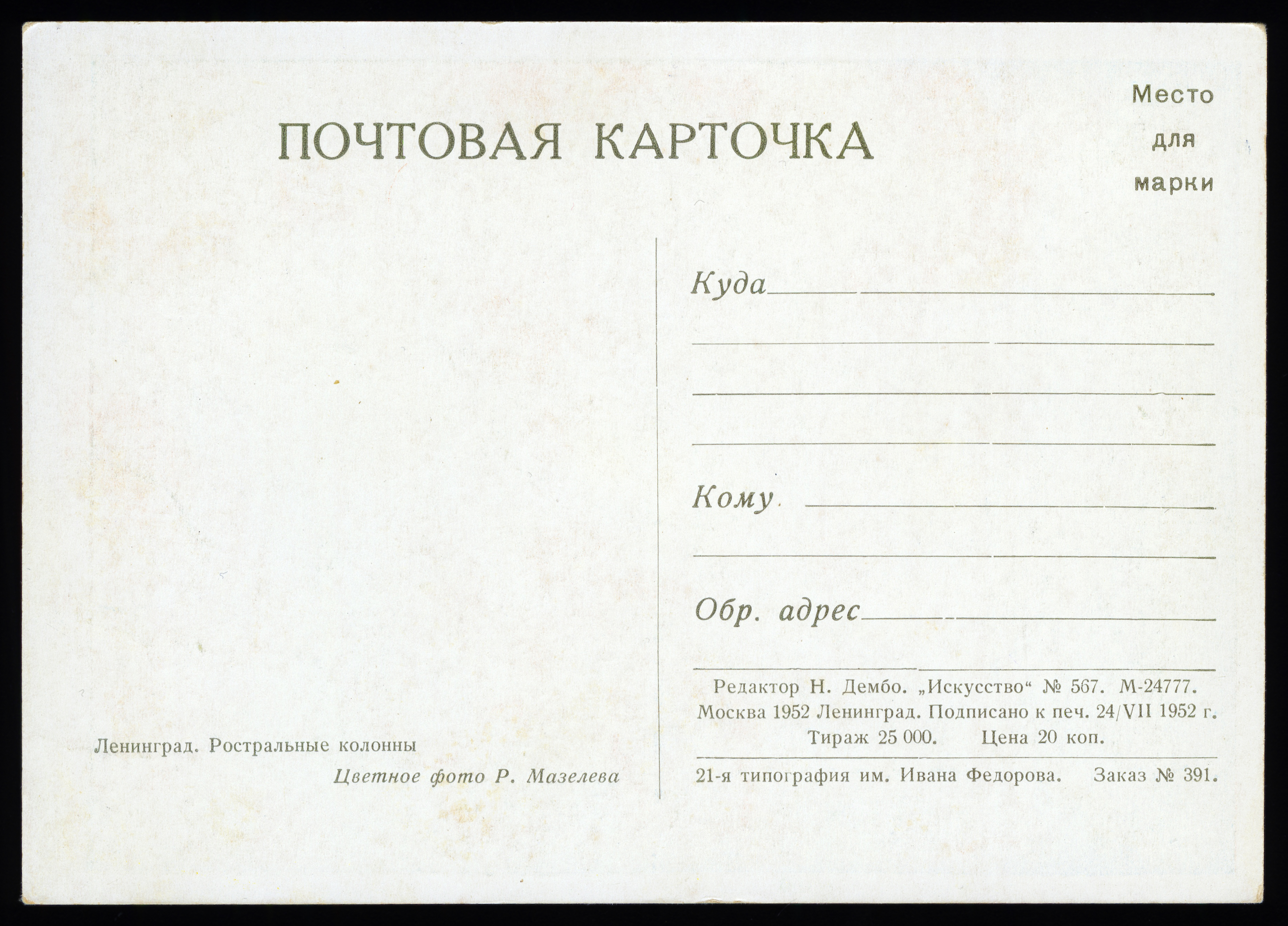 ПОЧТОВАЯ КАРТОЧКА

Место
для
марки

Ленинград. Ростральные колонны

Цветное фото Р. Мазелева

Куда ____

____

____

____

Кому ____

____

Обр. адрес ____

____

Редактор Н. Дембо. „Искусство“ № 567. М-24777.
Москва 1952 Ленинград. Подписано к печ. 24/VII 1952 г.
Тираж 25 000. Цена 20 коп.

21-я типография им. Ивана Федорова. Заказ № 391.